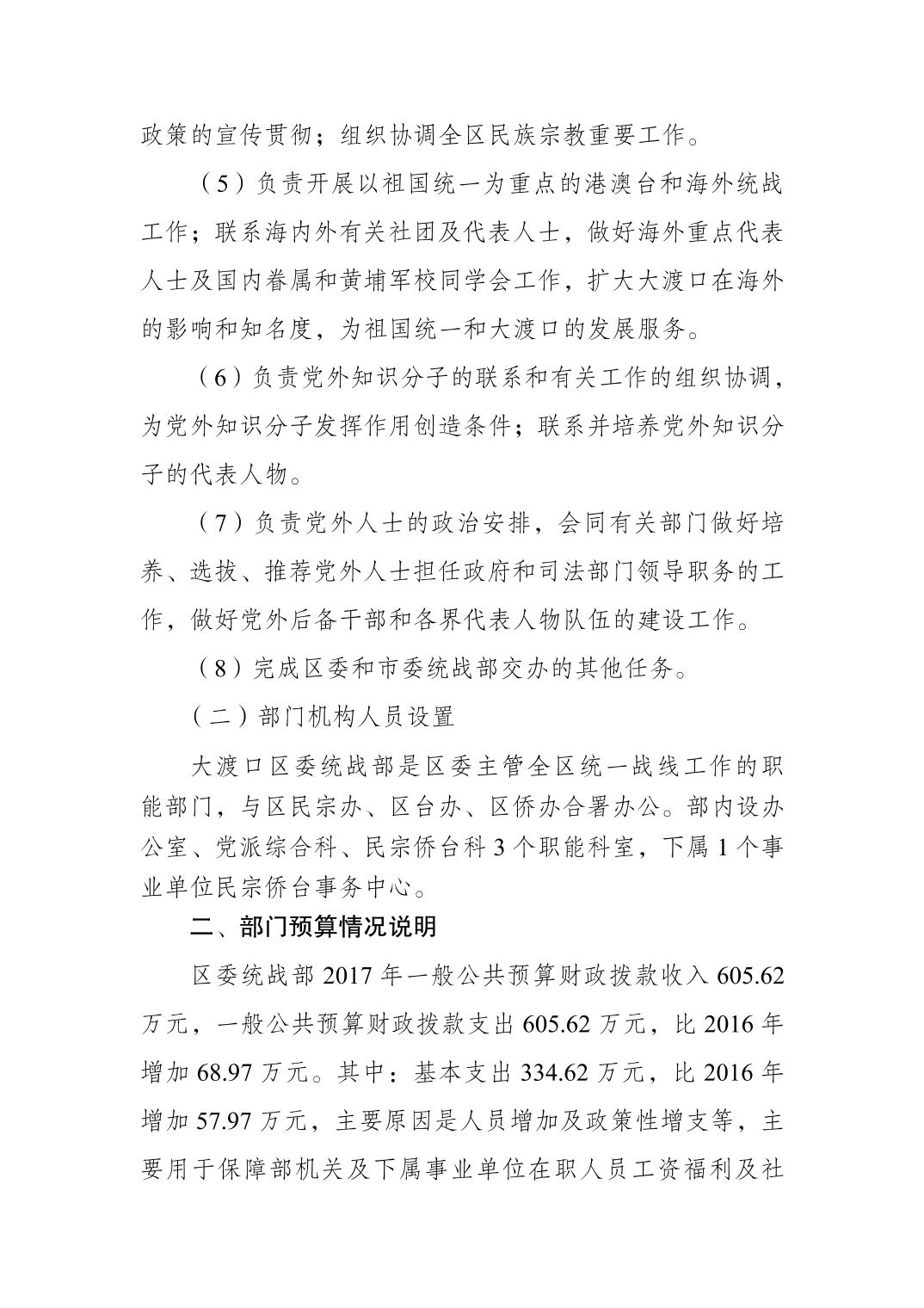 政策的宣传贯彻；组织协调全区民族宗教重要工作。

（5）负责开展以祖国统一为重点的港澳台和海外统战工作；联系海内外有关社团及代表人士，做好海外重点代表人士及国内眷属和黄埔军校同学会工作，扩大大渡口在海外的影响和知名度，为祖国统一和大渡口的发展服务。

（6）负责党外知识分子的联系和有关工作的组织协调，为党外知识分子发挥作用创造条件；联系并培养党外知识分子的代表人物。

（7）负责党外人士的政治安排，会同有关部门做好培养、选拔、推荐党外人士担任政府和司法部门领导职务的工作，做好党外后备干部和各界代表人物队伍的建设工作。

（8）完成区委和市委统战部交办的其他任务。

（二）部门机构人员设置

大渡口区委统战部是区委主管全区统一战线工作的职能部门，与区民宗办、区台办、区侨办合署办公。部内设办公室、党派综合科、民宗侨台科 3 个职能科室，下属 1 个事业单位民宗侨台事务中心。

二、部门预算情况说明

区委统战部 2017 年一般公共预算财政拨款收入 605.62 万元，一般公共预算财政拨款支出 605.62 万元，比 2016 年增加 68.97 万元。其中：基本支出 334.62 万元，比 2016 年增加 57.97 万元，主要原因是人员增加及政策性增支等，主要用于保障部机关及下属事业单位在职人员工资福利及社